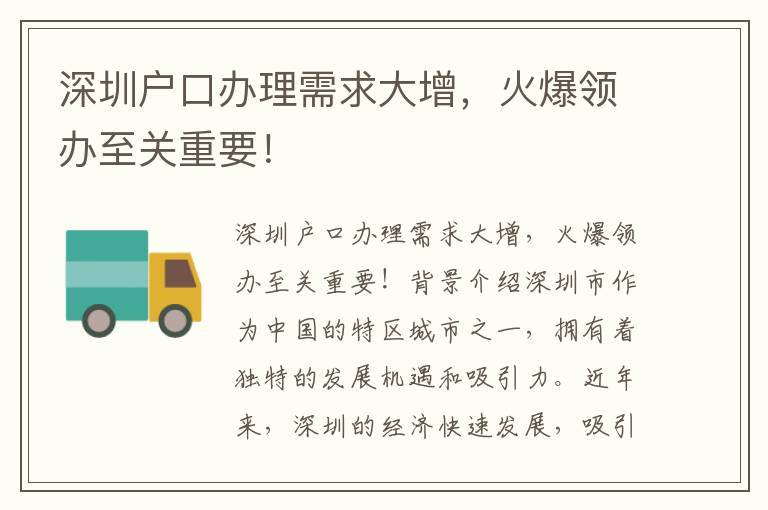 深圳户口办理需求大增，火爆领办至关重要！

深圳户口办理需求大增，火爆领办至关重要！背景介绍深圳市作为中国的特区城市之一，拥有着独特的发展机遇和吸引力。近年来，深圳的经济快速发展，吸引